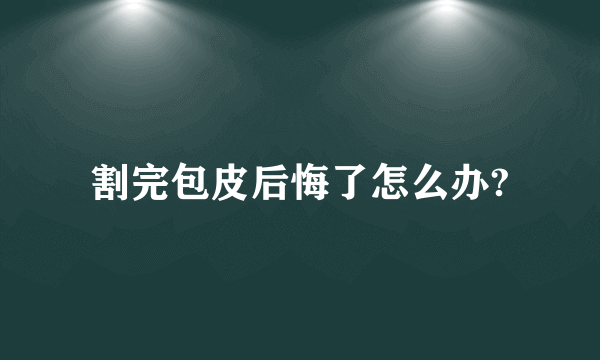 割完包皮后悔了怎么办?